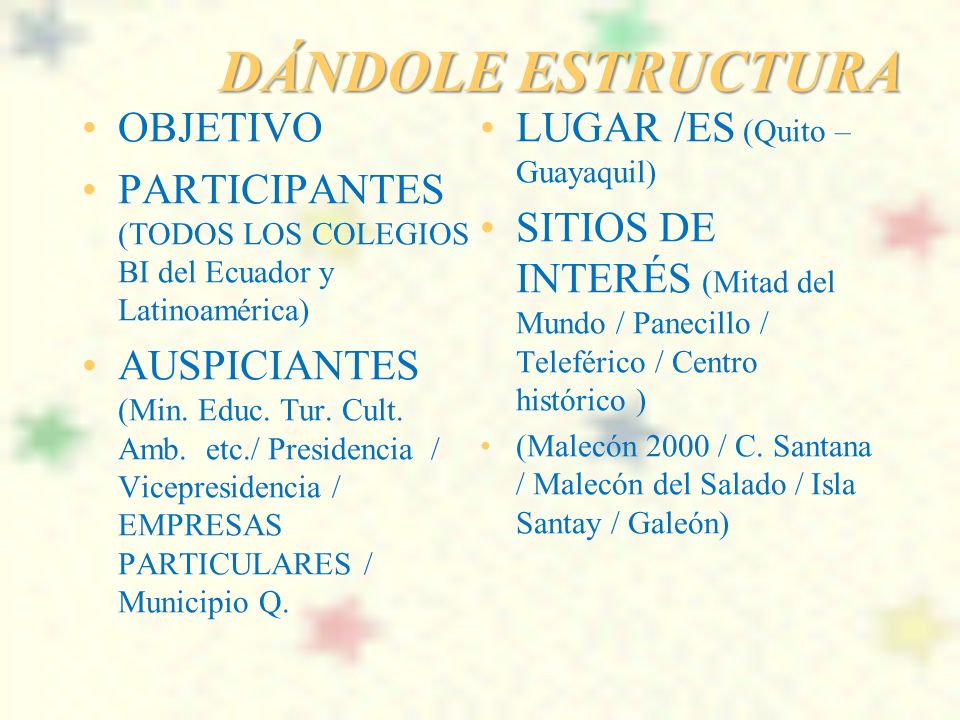 DÁNDOLE ESTRUCTURA

• OBJETIVO
• PARTICIPANTES (TODOS LOS COLEGIOS BI del Ecuador y Latinoamérica)
• AUSPICIANTES (Min. Educ. Tur. Cult. Amb. etc./ Presidencia / Vicepresidencia / EMPRESAS PARTICULARES / Municipio Q.

• LUGAR /ES (Quito – Guayaquil)
• SITIOS DE INTERÉS (Mitad del Mundo / Panecillo / Teleférico / Centro histórico )
• (Malecón 2000 / C. Santana / Malecón del Salado / Isla Santay / Galeón)